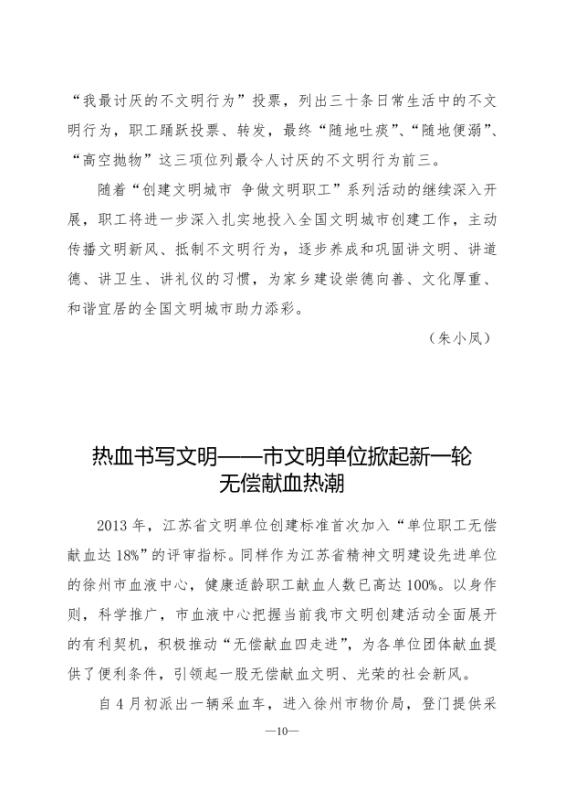 “我最讨厌的不文明行为”投票，列出三十条日常生活中的不文明行为，职工踊跃投票、转发，最终“随地吐痰”、“随地便溺”、“高空抛物”这三项位列最令人讨厌的不文明行为前三。

随着“创建文明城市 争做文明职工”系列活动的继续深入开展，职工将进一步深入扎实地投入全国文明城市创建工作，主动传播文明新风、抵制不文明行为，逐步养成和巩固讲文明、讲道德、讲卫生、讲礼仪的习惯，为家乡建设崇德向善、文化厚重、和谐宜居的全国文明城市助力添彩。

（朱小凤）

热血书写文明——市文明单位掀起新一轮无偿献血热潮

2013 年，江苏省文明单位创建标准首次加入“单位职工无偿献血达 18%”的评审指标。同样作为江苏省精神文明建设先进单位的徐州市血液中心，健康适龄职工献血人数已高达 100%。以身作则，科学推广，市血液中心把握当前我市文明创建活动全面展开的有利契机，积极推动“无偿献血四走进”，为各单位团体献血提供了便利条件，引领起一股无偿献血文明、光荣的社会新风。

自 4 月初派出一辆采血车，进入徐州市物价局，登门提供采

—10—